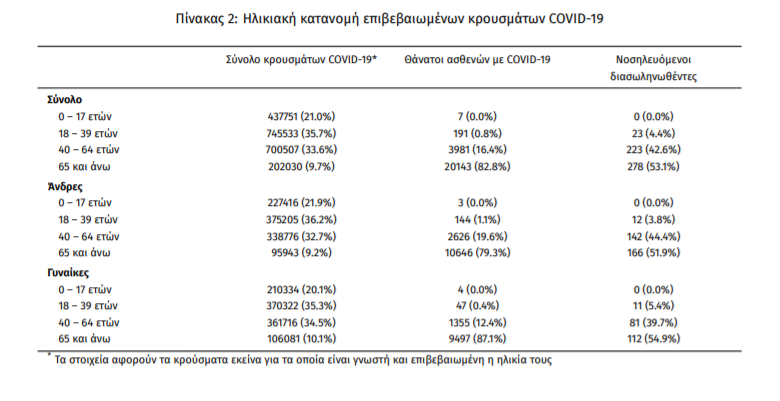 Πίνακας 2: Ηλικιακή κατανομή επιβεβαιωμένων κρουσμάτων COVID-19

| | Σύνολο κρουσμάτων COVID-19* | Θάνατοι ασθενών με COVID-19 | Νοσηλευόμενοι διασωληνωθέντες |
|---|---|---|---|
| **Σύνολο** | | | |
| 0 – 17 ετών | 437751 (21.0%) | 7 (0.0%) | 0 (0.0%) |
| 18 – 39 ετών | 745533 (35.7%) | 191 (0.8%) | 23 (4.4%) |
| 40 – 64 ετών | 700507 (33.6%) | 3981 (16.4%) | 223 (42.6%) |
| 65 και άνω | 202030 (9.7%) | 20143 (82.8%) | 278 (53.1%) |
| **Άνδρες** | | | |
| 0 – 17 ετών | 227416 (21.9%) | 3 (0.0%) | 0 (0.0%) |
| 18 – 39 ετών | 375205 (36.2%) | 144 (1.1%) | 12 (3.8%) |
| 40 – 64 ετών | 338776 (32.7%) | 2626 (19.6%) | 142 (44.4%) |
| 65 και άνω | 95943 (9.2%) | 10646 (79.3%) | 166 (51.9%) |
| **Γυναίκες** | | | |
| 0 – 17 ετών | 210334 (20.1%) | 4 (0.0%) | 0 (0.0%) |
| 18 – 39 ετών | 370322 (35.3%) | 47 (0.4%) | 11 (5.4%) |
| 40 – 64 ετών | 361716 (34.5%) | 1355 (12.4%) | 81 (39.7%) |
| 65 και άνω | 106081 (10.1%) | 9497 (87.1%) | 112 (54.9%) |

* Τα στοιχεία αφορούν τα κρούσματα εκείνα για τα οποία είναι γνωστή και επιβεβαιωμένη η ηλικία τους